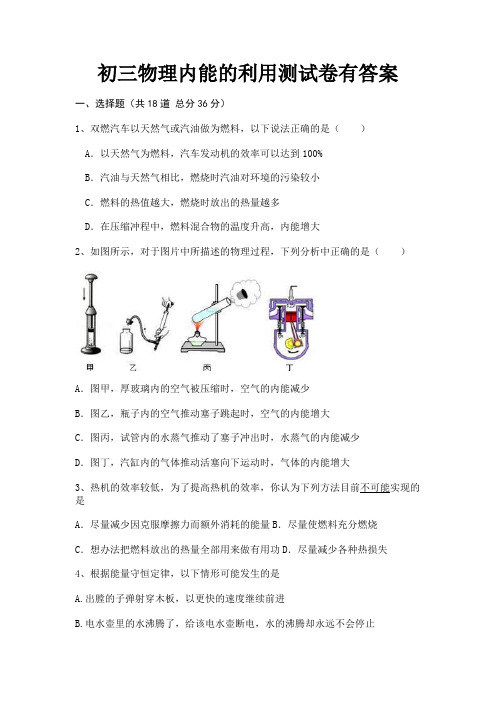 初三物理内能的利用测试卷有答案

一、选择题（共 18 道 总分 36 分）

1、双燃汽车以天然气或汽油做为燃料，以下说法正确的是（　　）

A. 以天然气为燃料，汽车发动机的效率可以达到 100%

B. 汽油与天然气相比，燃烧时汽油对环境的污染较小

C. 燃料的热值越大，燃烧时放出的热量越多

D. 在压缩冲程中，燃料混合物的温度升高，内能增大

2、如图所示，对于图片中所描述的物理过程，下列分析中正确的是（　　）

甲　乙　丙　丁

A. 图甲，厚玻璃内的空气被压缩时，空气的内能减少

B. 图乙，瓶子内的空气推动塞子跳起时，空气的内能增大

C. 图丙，试管内的水蒸气推动了塞子冲出时，水蒸气的内能减少

D. 图丁，汽缸内的气体推动活塞向下运动时，气体的内能增大

3、热机的效率较低，为了提高热机的效率，你认为下列方法目前不可能实现的是

A. 尽量减少因克服摩擦力而额外消耗的能量 B. 尽量使燃料充分燃烧

C. 想办法把燃料放出的热量全部用来做有用功 D. 尽量减少各种热损失

4、根据能量守恒定律，以下情形可能发生的是

A.出膛的子弹射穿木板，以更快的速度继续前进

B.电水壶里的水沸腾了，给该电水壶断电，水的沸腾却永远不会停止